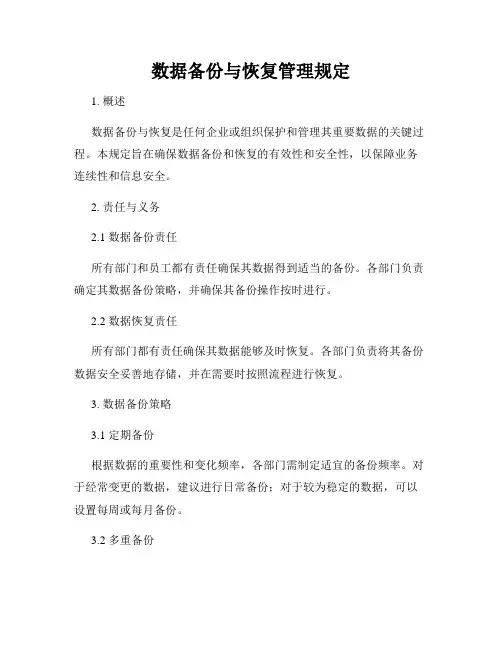 数据备份与恢复管理规定

1. 概述

数据备份与恢复是任何企业或组织保护和管理其重要数据的关键过程。本规定旨在确保数据备份和恢复的有效性和安全性，以保障业务连续性和信息安全。

2. 责任与义务

2.1 数据备份责任

所有部门和员工都有责任确保其数据得到适当的备份。各部门负责确定其数据备份策略，并确保其备份操作按时进行。

2.2 数据恢复责任

所有部门都有责任确保其数据能够及时恢复。各部门负责将其备份数据安全妥善地存储，并在需要时按照流程进行恢复。

3. 数据备份策略

3.1 定期备份

根据数据的重要性和变化频率，各部门需制定适宜的备份频率。对于经常变更的数据，建议进行日常备份；对于较为稳定的数据，可以设置每周或每月备份。

3.2 多重备份